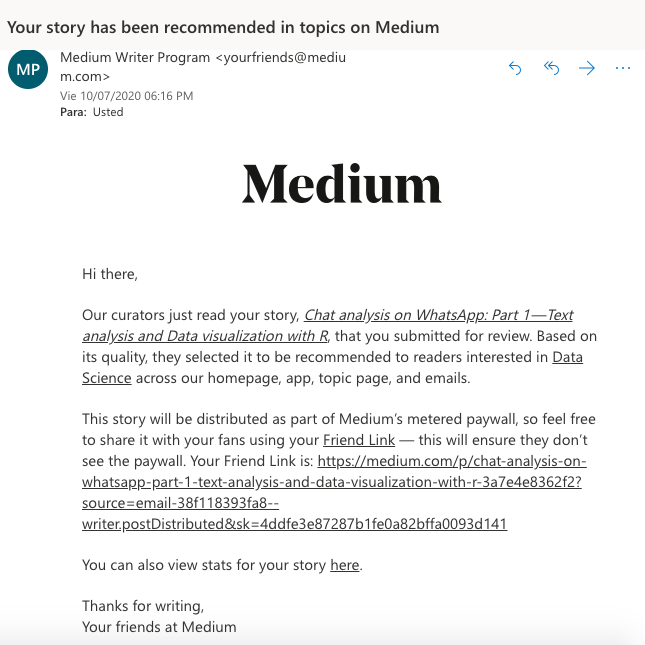 Your story has been recommended in topics on Medium

MP

Medium Writer Program <yourfriends@medium.com>

Vie 10/07/2020 06:16 PM

Para: Usted

Medium

Hi there,

Our curators just read your story, Chat analysis on WhatsApp: Part 1—Text analysis and Data visualization with R, that you submitted for review. Based on its quality, they selected it to be recommended to readers interested in Data Science across our homepage, app, topic page, and emails.

This story will be distributed as part of Medium's metered paywall, so feel free to share it with your fans using your Friend Link — this will ensure they don't see the paywall. Your Friend Link is: https://medium.com/p/chat-analysis-on-whatsapp-part-1-text-analysis-and-data-visualization-with-r-3a7e4e8362f2?source=email-38f118393fa8--writer.postDistributed&sk=4ddfe3e87287b1fe0a82bffa0093d141

You can also view stats for your story here.

Thanks for writing,
Your friends at Medium